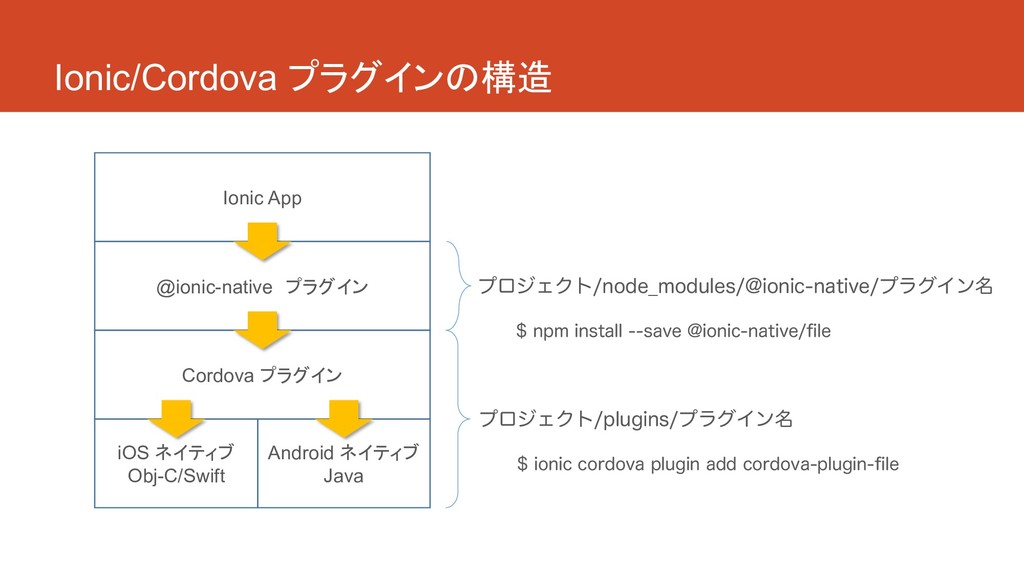 Ionic/Cordova プラグインの構造

Ionic App

@ionic-native プラグイン

Cordova プラグイン

iOS ネイティブ
Obj-C/Swift

Android ネイティブ
Java

プロジェクト/node_modules/@ionic-native/プラグイン名

$ npm install --save @ionic-native/file

プロジェクト/plugins/プラグイン名

$ ionic cordova plugin add cordova-plugin-file